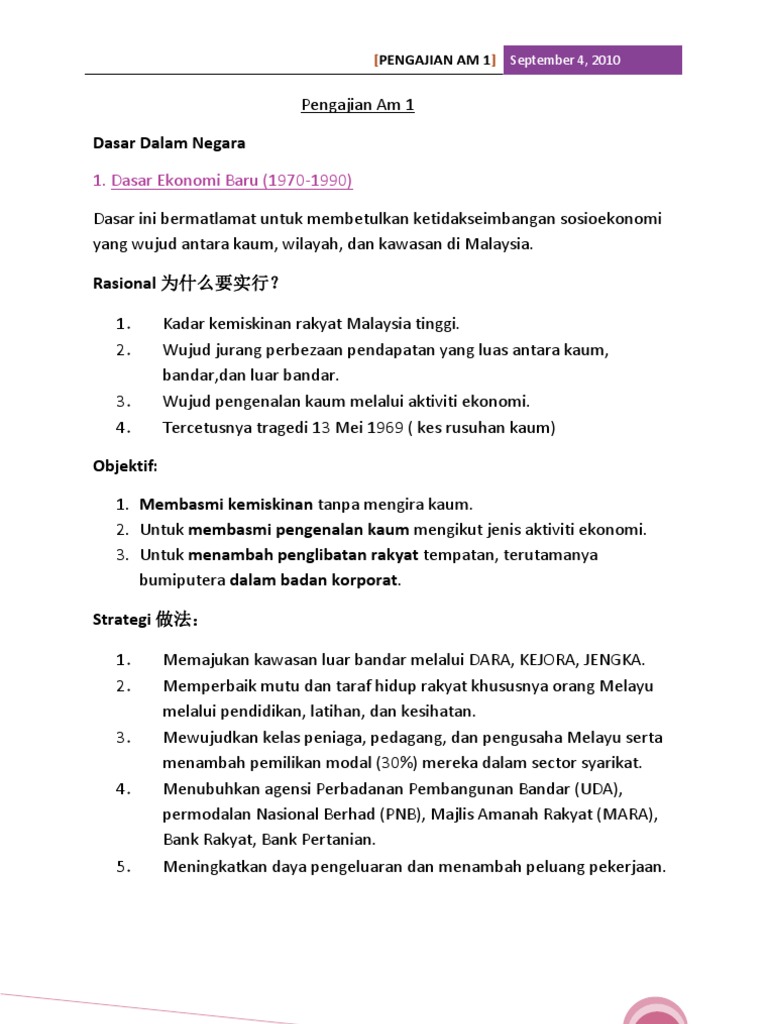 [PENGAJIAN AM 1] September 4, 2010

Pengajian Am 1

Dasar Dalam Negara

1. Dasar Ekonomi Baru (1970-1990)

Dasar ini bermatlamat untuk membetulkan ketidakseimbangan sosioekonomi yang wujud antara kaum, wilayah, dan kawasan di Malaysia.

Rasional 为什么要实行？

1. Kadar kemiskinan rakyat Malaysia tinggi.
2. Wujud jurang perbezaan pendapatan yang luas antara kaum, bandar,dan luar bandar.
3. Wujud pengenalan kaum melalui aktiviti ekonomi.
4. Tercetusnya tragedi 13 Mei 1969 ( kes rusuhan kaum)

Objektif:

1. Membasmi kemiskinan tanpa mengira kaum.
2. Untuk membasmi pengenalan kaum mengikut jenis aktiviti ekonomi.
3. Untuk menambah penglibatan rakyat tempatan, terutamanya bumiputera dalam badan korporat.

Strategi 做法：

1. Memajukan kawasan luar bandar melalui DARA, KEJORA, JENGKA.
2. Memperbaik mutu dan taraf hidup rakyat khususnya orang Melayu melalui pendidikan, latihan, dan kesihatan.
3. Mewujudkan kelas peniaga, pedagang, dan pengusaha Melayu serta menambah pemilikan modal (30%) mereka dalam sector syarikat.
4. Menubuhkan agensi Perbadanan Pembangunan Bandar (UDA), permodalan Nasional Berhad (PNB), Majlis Amanah Rakyat (MARA), Bank Rakyat, Bank Pertanian.
5. Meningkatkan daya pengeluaran dan menambah peluang pekerjaan.